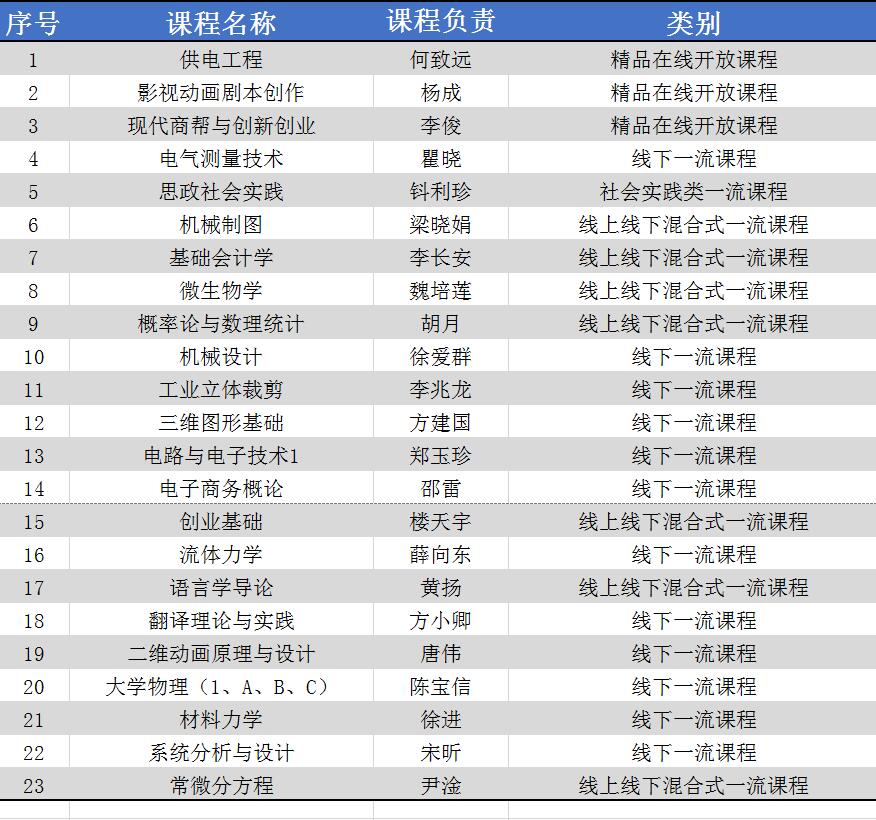 | 序号 | 课程名称 | 课程负责 | 类别 |
|---|---|---|---|
| 1 | 供电工程 | 何致远 | 精品在线开放课程 |
| 2 | 影视动画剧本创作 | 杨成 | 精品在线开放课程 |
| 3 | 现代商帮与创新创业 | 李俊 | 精品在线开放课程 |
| 4 | 电气测量技术 | 瞿晓 | 线下一流课程 |
| 5 | 思政社会实践 | 钭利珍 | 社会实践类一流课程 |
| 6 | 机械制图 | 梁晓娟 | 线上线下混合式一流课程 |
| 7 | 基础会计学 | 李长安 | 线上线下混合式一流课程 |
| 8 | 微生物学 | 魏培莲 | 线上线下混合式一流课程 |
| 9 | 概率论与数理统计 | 胡月 | 线上线下混合式一流课程 |
| 10 | 机械设计 | 徐爱群 | 线下一流课程 |
| 11 | 工业立体裁剪 | 李兆龙 | 线下一流课程 |
| 12 | 三维图形基础 | 方建国 | 线下一流课程 |
| 13 | 电路与电子技术1 | 郑玉珍 | 线下一流课程 |
| 14 | 电子商务概论 | 邵雷 | 线下一流课程 |
| 15 | 创业基础 | 楼天宇 | 线上线下混合式一流课程 |
| 16 | 流体力学 | 薛向东 | 线下一流课程 |
| 17 | 语言学导论 | 黄扬 | 线上线下混合式一流课程 |
| 18 | 翻译理论与实践 | 方小卿 | 线下一流课程 |
| 19 | 二维动画原理与设计 | 唐伟 | 线下一流课程 |
| 20 | 大学物理（1、A、B、C） | 陈宝信 | 线下一流课程 |
| 21 | 材料力学 | 徐进 | 线下一流课程 |
| 22 | 系统分析与设计 | 宋昕 | 线下一流课程 |
| 23 | 常微分方程 | 尹淦 | 线上线下混合式一流课程 |